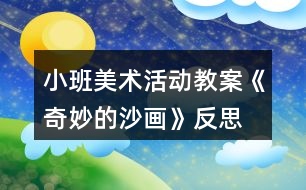 小班美术活动教案《奇妙的沙画》反思